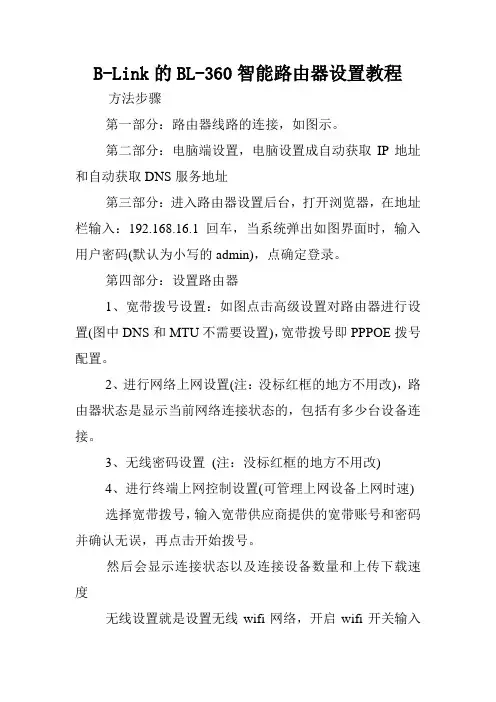 B-Link 的 BL-360 智能路由器设置教程

方法步骤

第一部分：路由器线路的连接，如图示。

第二部分：电脑端设置，电脑设置成自动获取 IP 地址和自动获取 DNS 服务地址

第三部分：进入路由器设置后台，打开浏览器，在地址栏输入：192.168.16.1 回车，当系统弹出如图界面时，输入用户密码(默认为小写的 admin)，点确定登录。

第四部分：设置路由器

1、宽带拨号设置：如图点击高级设置对路由器进行设置(图中 DNS 和 MTU 不需要设置)，宽带拨号即 PPPOE 拨号配置。

2、进行网络上网设置(注：没标红框的地方不用改)，路由器状态是显示当前网络连接状态的，包括有多少台设备连接。

3、无线密码设置 (注：没标红框的地方不用改)

4、进行终端上网控制设置(可管理上网设备上网时速)

选择宽带拨号，输入宽带供应商提供的宽带账号和密码并确认无误，再点击开始拨号。

然后会显示连接状态以及连接设备数量和上传下载速度

无线设置就是设置无线 wifi 网络，开启 wifi 开关输入